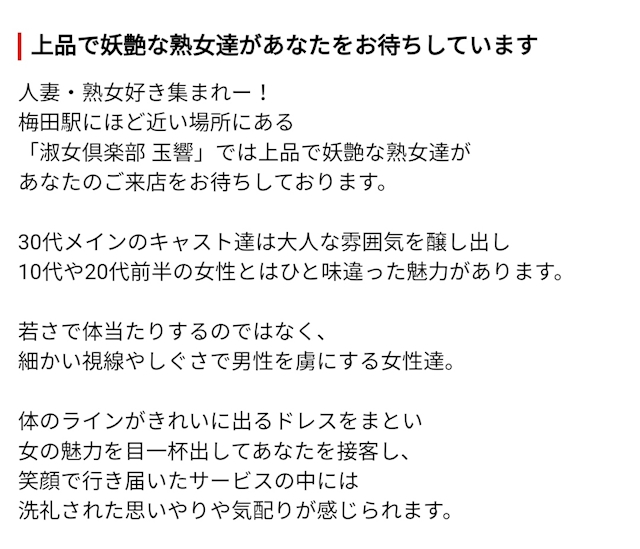 上品で妖艶な熟女達があなたをお待ちしています

人妻・熟女好き集まれー！
梅田駅にほど近い場所にある
「淑女倶楽部 玉響」では上品で妖艶な熟女達が
あなたのご来店をお待ちしております。

30代メインのキャスト達は大人な雰囲気を醸し出し
10代や20代前半の女性とはひと味違った魅力があります。

若さで体当たりするのではなく、
細かい視線やしぐさで男性を虜にする女性達。

体のラインがきれいに出るドレスをまとい
女の魅力を目一杯出してあなたを接客し、
笑顔で行き届いたサービスの中には
洗礼された思いやりや気配りが感じられます。